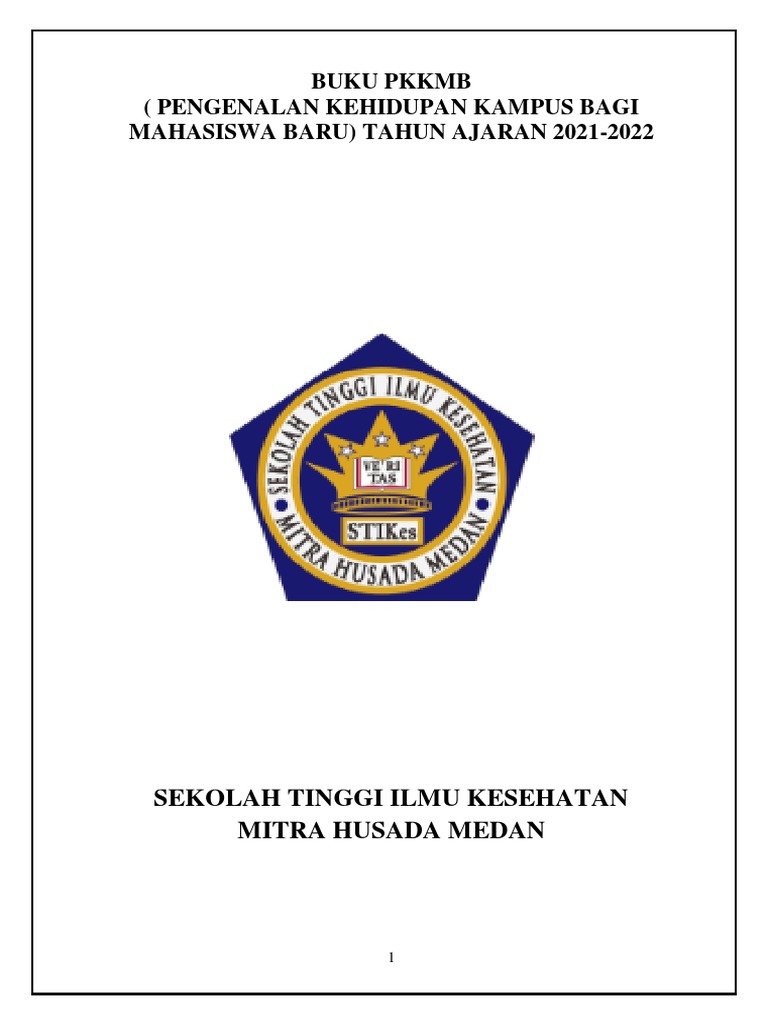 BUKU PKKMB
( PENGENALAN KEHIDUPAN KAMPUS BAGI MAHASISWA BARU) TAHUN AJARAN 2021-2022

SEKOLAH TINGGI ILMU KESEHATAN
VE RI TAS
STIKes
MITRA HUSADA MEDAN

SEKOLAH TINGGI ILMU KESEHATAN
MITRA HUSADA MEDAN

1